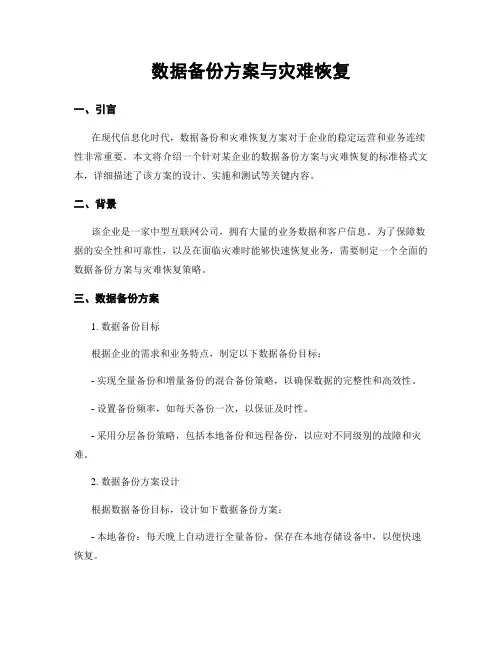 数据备份方案与灾难恢复

一、引言

在现代信息化时代，数据备份和灾难恢复方案对于企业的稳定运营和业务连续性非常重要。本文将介绍一个针对某企业的数据备份方案与灾难恢复的标准格式文本，详细描述了该方案的设计、实施和测试等关键内容。

二、背景

该企业是一家中型互联网公司，拥有大量的业务数据和客户信息。为了保障数据的安全性和可靠性，以及在面临灾难时能够快速恢复业务，需要制定一个全面的数据备份方案与灾难恢复策略。

三、数据备份方案

1. 数据备份目标

根据企业的需求和业务特点，制定以下数据备份目标：

- 实现全量备份和增量备份的混合备份策略，以确保数据的完整性和高效性。

- 设置备份频率，如每天备份一次，以保证及时性。

- 采用分层备份策略，包括本地备份和远程备份，以应对不同级别的故障和灾难。

2. 数据备份方案设计

根据数据备份目标，设计如下数据备份方案：

- 本地备份：每天晚上自动进行全量备份，保存在本地存储设备中，以便快速恢复。